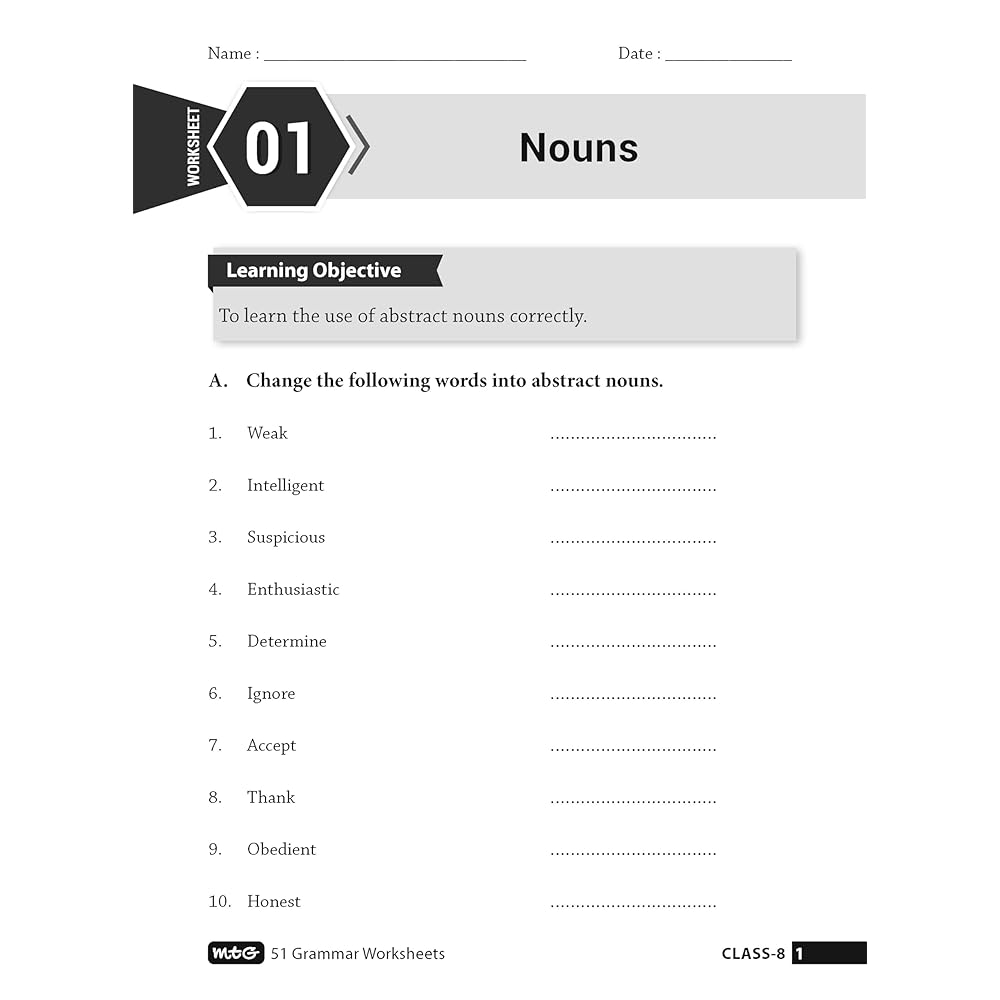 Name : ____ Date : ____

WORKSHEET 01

Nouns

Learning Objective

To learn the use of abstract nouns correctly.

A. Change the following words into abstract nouns.

1. Weak ____

2. Intelligent ____

3. Suspicious ____

4. Enthusiastic ____

5. Determine ____

6. Ignore ____

7. Accept ____

8. Thank ____

9. Obedient ____

10. Honest ____

MtG 51 Grammar Worksheets

CLASS-8 1